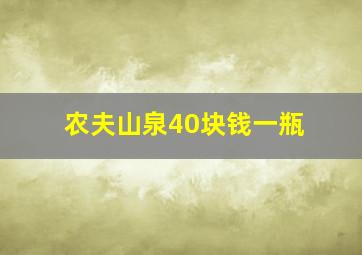 农夫山泉40块钱一瓶